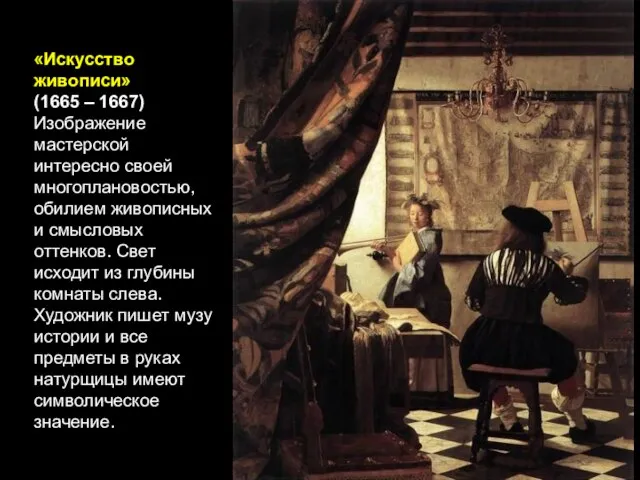 «Искусство живописи»
(1665 – 1667)
Изображение мастерской интересно своей многоплановостью, обилием живописных и смысловых оттенков. Свет исходит из глубины комнаты слева. Художник пишет музу истории и все предметы в руках натурщицы имеют символическое значение.